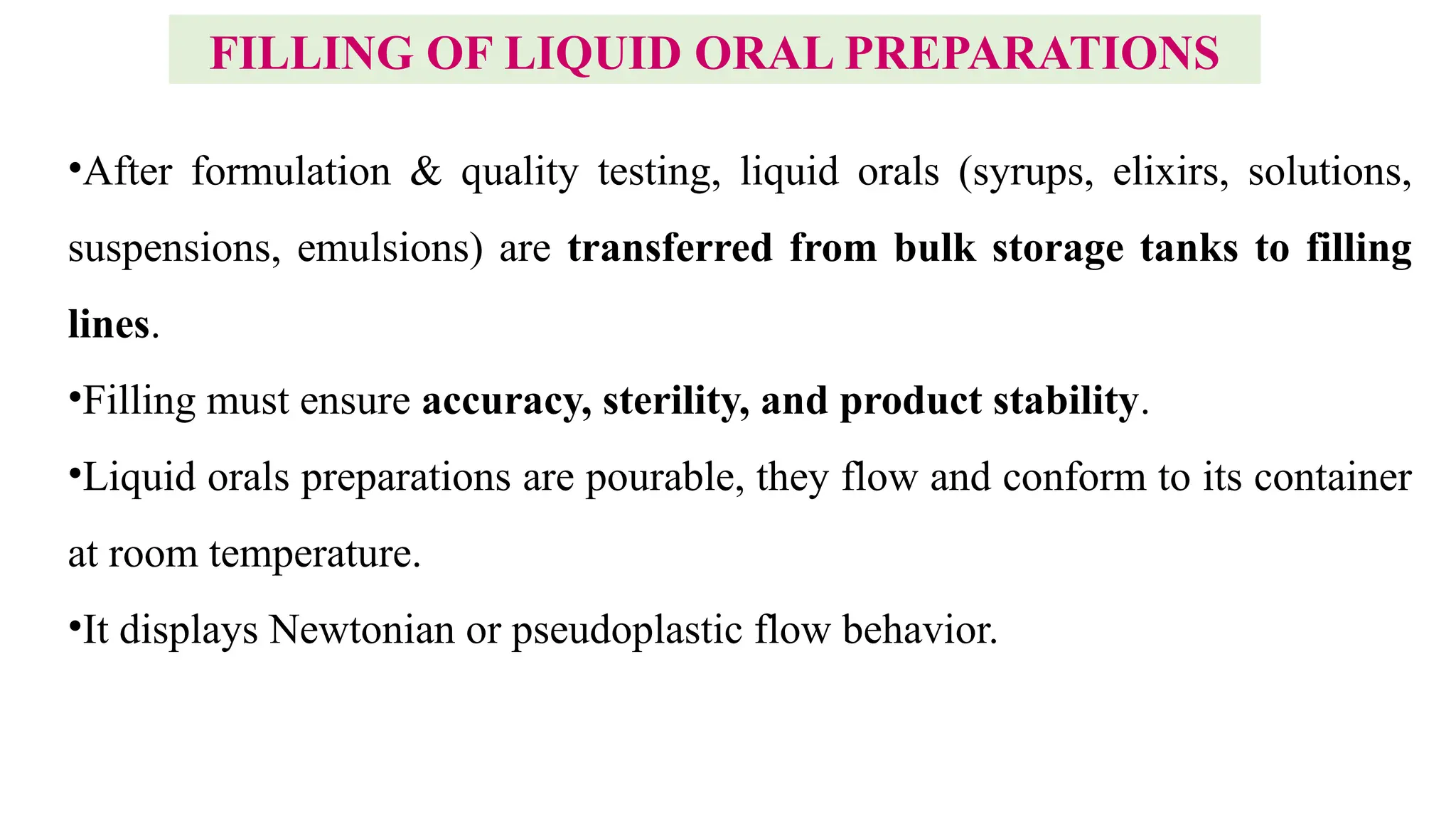 FILLING OF LIQUID ORAL PREPARATIONS

•After formulation & quality testing, liquid orals (syrups, elixirs, solutions, suspensions, emulsions) are transferred from bulk storage tanks to filling lines.

•Filling must ensure accuracy, sterility, and product stability.

•Liquid orals preparations are pourable, they flow and conform to its container at room temperature.

•It displays Newtonian or pseudoplastic flow behavior.